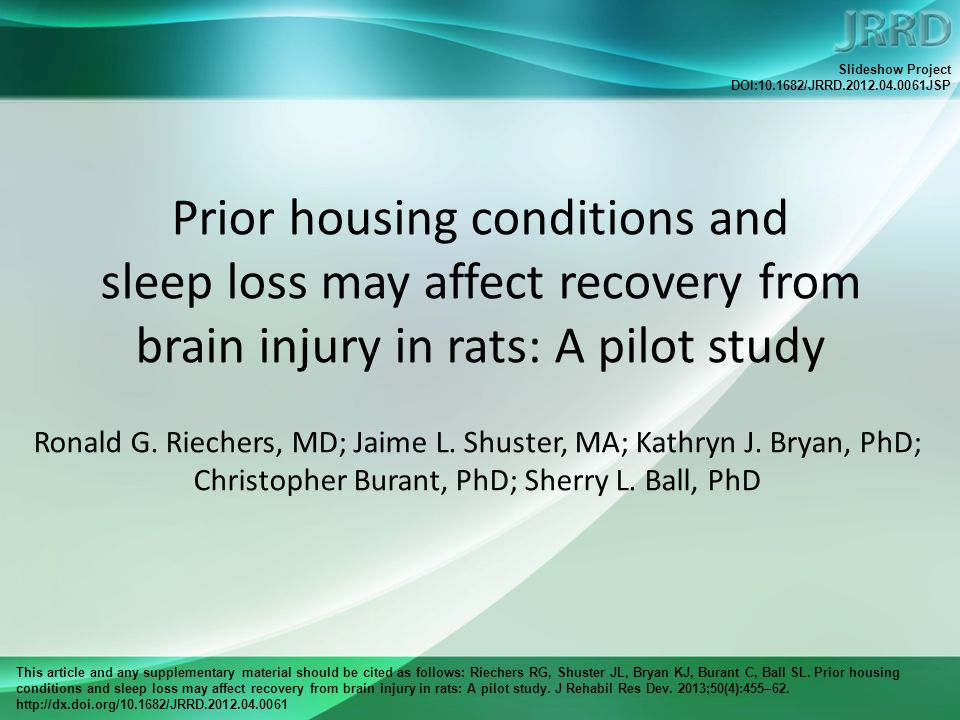 JRRD

Slideshow Project
DOI:10.1682/JRRD.2012.04.0061JSP

Prior housing conditions and sleep loss may affect recovery from brain injury in rats: A pilot study

Ronald G. Riechers, MD; Jaime L. Shuster, MA; Kathryn J. Bryan, PhD; Christopher Burant, PhD; Sherry L. Ball, PhD

This article and any supplementary material should be cited as follows: Riechers RG, Shuster JL, Bryan KJ, Burant C, Ball SL. Prior housing conditions and sleep loss may affect recovery from brain injury in rats: A pilot study. J Rehabil Res Dev. 2013;50(4):455–62. http://dx.doi.org/10.1682/JRRD.2012.04.0061